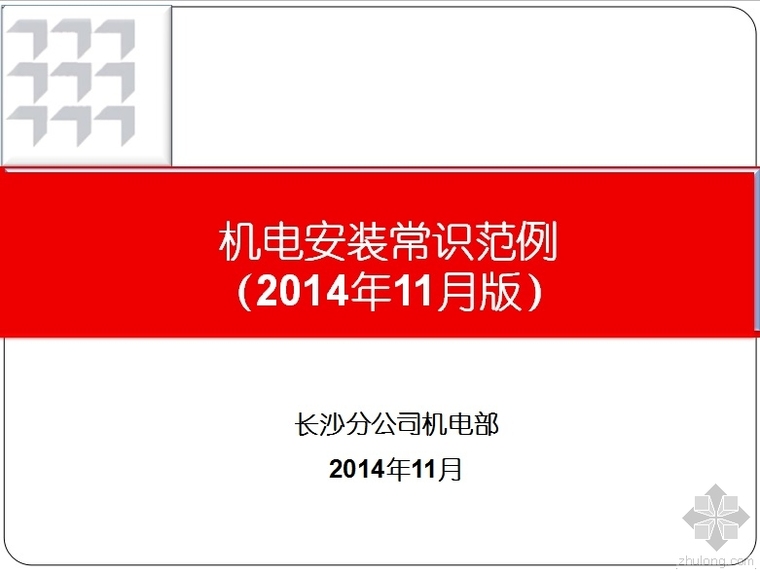 机电安装常识范例
（2014年11月版）

长沙分公司机电部
2014年11月

zhulong.com